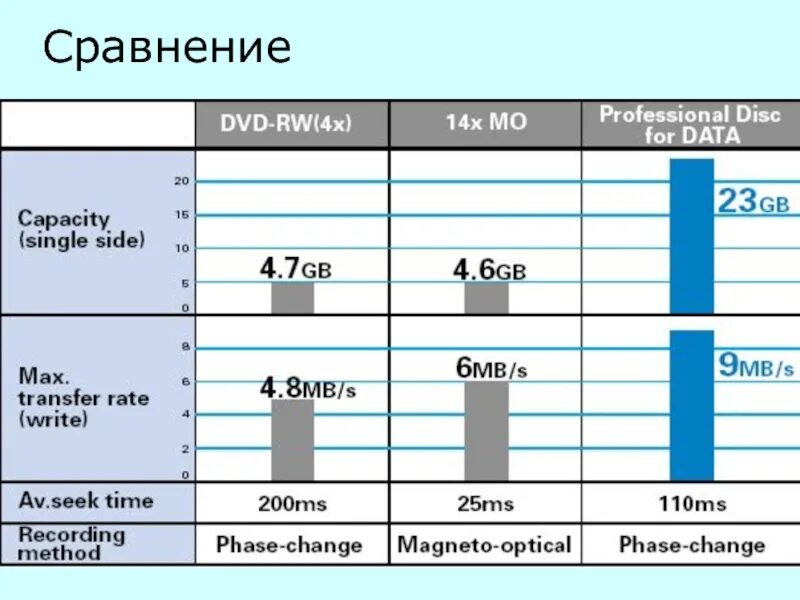 Сравнение

| | DVD-RW(4x) | 14x MO | Professional Disc for DATA |
|---|---|---|---|
| Capacity (single side) 20 15 10 5 0 | 4.7GB | 4.6GB | 23GB |
| Max. transfer rate (write) 8 6 4 2 0 | 4.8MB/s | 6MB/s | 9MB/s |
| Av.seek time | 200ms | 25ms | 110ms |
| Recording method | Phase-change | Magneto-optical | Phase-change |